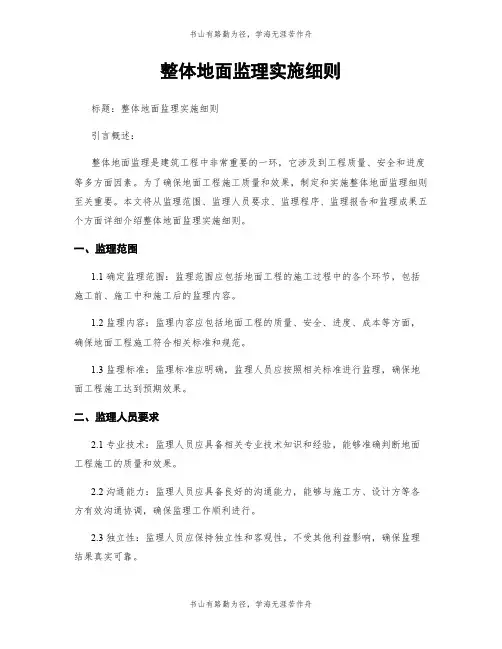 书山有路勤为径，学海无涯苦作舟

整体地面监理实施细则

标题：整体地面监理实施细则

引言概述：

整体地面监理是建筑工程中非常重要的一环，它涉及到工程质量、安全和进度等多方面因素。为了确保地面工程施工质量和效果，制定和实施整体地面监理细则至关重要。本文将从监理范围、监理人员要求、监理程序、监理报告和监理成果五个方面详细介绍整体地面监理实施细则。

一、监理范围

1.1 确定监理范围：监理范围应包括地面工程的施工过程中的各个环节，包括施工前、施工中和施工后的监理内容。

1.2 监理内容：监理内容应包括地面工程的质量、安全、进度、成本等方面，确保地面工程施工符合相关标准和规范。

1.3 监理标准：监理标准应明确，监理人员应按照相关标准进行监理，确保地面工程施工达到预期效果。

二、监理人员要求

2.1 专业技术：监理人员应具备相关专业技术知识和经验，能够准确判断地面工程施工的质量和效果。

2.2 沟通能力：监理人员应具备良好的沟通能力，能够与施工方、设计方等各方有效沟通协调，确保监理工作顺利进行。

2.3 独立性：监理人员应保持独立性和客观性，不受其他利益影响，确保监理结果真实可靠。

书山有路勤为径，学海无涯苦作舟